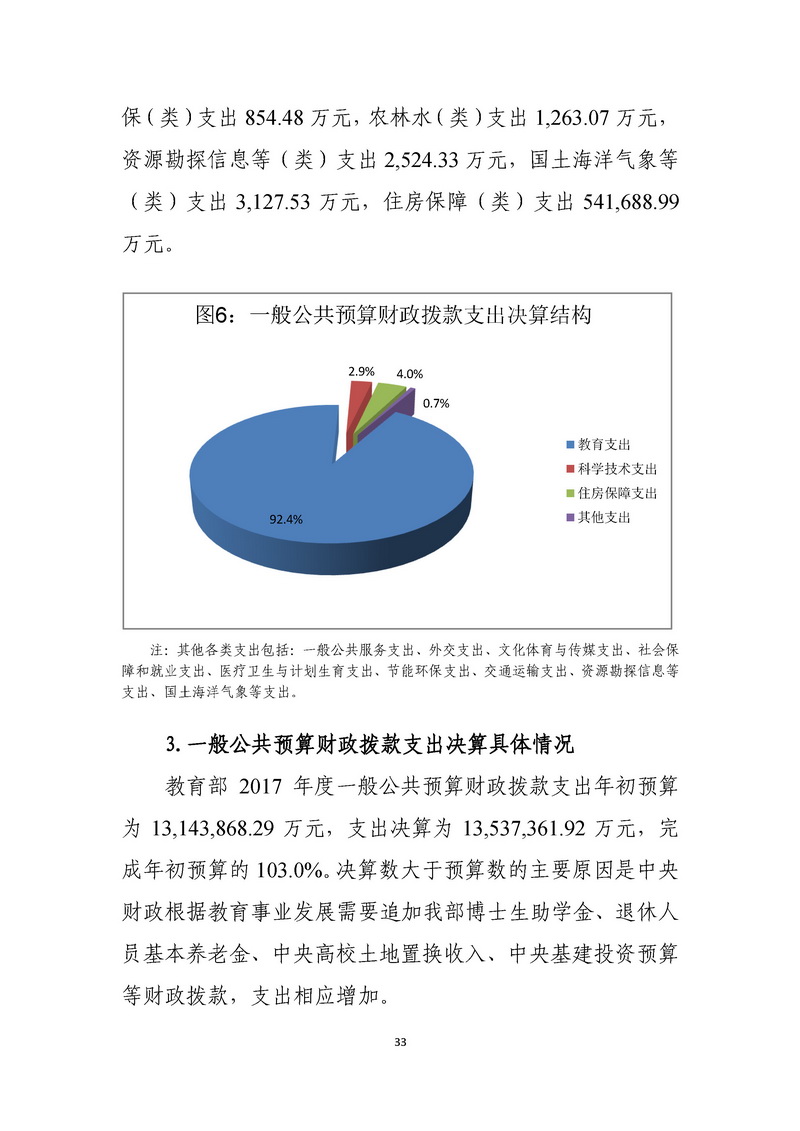 保（类）支出 854.48 万元，农林水（类）支出 1,263.07 万元，资源勘探信息等（类）支出 2,524.33 万元，国土海洋气象等（类）支出 3,127.53 万元，住房保障（类）支出 541,688.99 万元。

图6：一般公共预算财政拨款支出决算结构

2.9%
4.0%
0.7%
92.4%

教育支出
科学技术支出
住房保障支出
其他支出

注：其他各类支出包括：一般公共服务支出、外交支出、文化体育与传媒支出、社会保障和就业支出、医疗卫生与计划生育支出、节能环保支出、交通运输支出、资源勘探信息等支出、国土海洋气象等支出。

3. 一般公共预算财政拨款支出决算具体情况

教育部 2017 年度一般公共预算财政拨款支出年初预算为 13,143,868.29 万元，支出决算为 13,537,361.92 万元，完成年初预算的 103.0%。决算数大于预算数的主要原因是中央财政根据教育事业发展需要追加我部博士生助学金、退休人员基本养老金、中央高校土地置换收入、中央基建投资预算等财政拨款，支出相应增加。

33